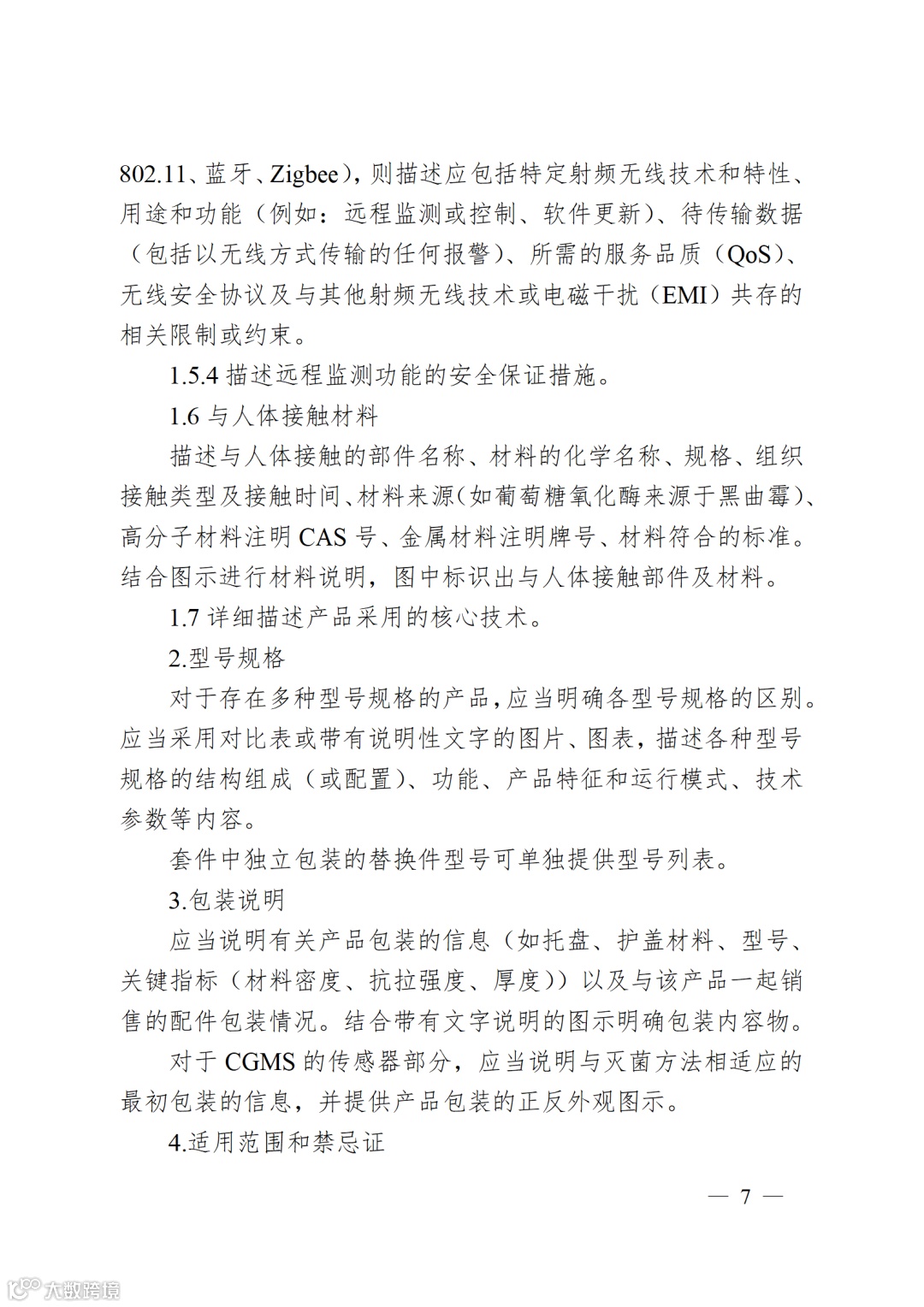 802.11、蓝牙、Zigbee），则描述应包括特定射频无线技术和特性、用途和功能（例如：远程监测或控制、软件更新）、待传输数据（包括以无线方式传输的任何报警）、所需的服务品质（QoS）、无线安全协议及与其他射频无线技术或电磁干扰（EMI）共存的相关限制或约束。

1.5.4 描述远程监测功能的安全保证措施。

1.6 与人体接触材料

描述与人体接触的部件名称、材料的化学名称、规格、组织接触类型及接触时间、材料来源(如葡萄糖氧化酶来源于黑曲霉)、高分子材料注明 CAS 号、金属材料注明牌号、材料符合的标准。结合图示进行材料说明，图中标识出与人体接触部件及材料。

1.7 详细描述产品采用的核心技术。

2.型号规格

对于存在多种型号规格的产品，应当明确各型号规格的区别。应当采用对比表或带有说明性文字的图片、图表，描述各种型号规格的结构组成（或配置）、功能、产品特征和运行模式、技术参数等内容。

套件中独立包装的替换件型号可单独提供型号列表。

3.包装说明

应当说明有关产品包装的信息（如托盘、护盖材料、型号、关键指标（材料密度、抗拉强度、厚度））以及与该产品一起销售的配件包装情况。结合带有文字说明的图示明确包装内容物。

对于 CGMS 的传感器部分，应当说明与灭菌方法相适应的最初包装的信息，并提供产品包装的正反外观图示。

4.适用范围和禁忌证

— 7 —

大数跨境